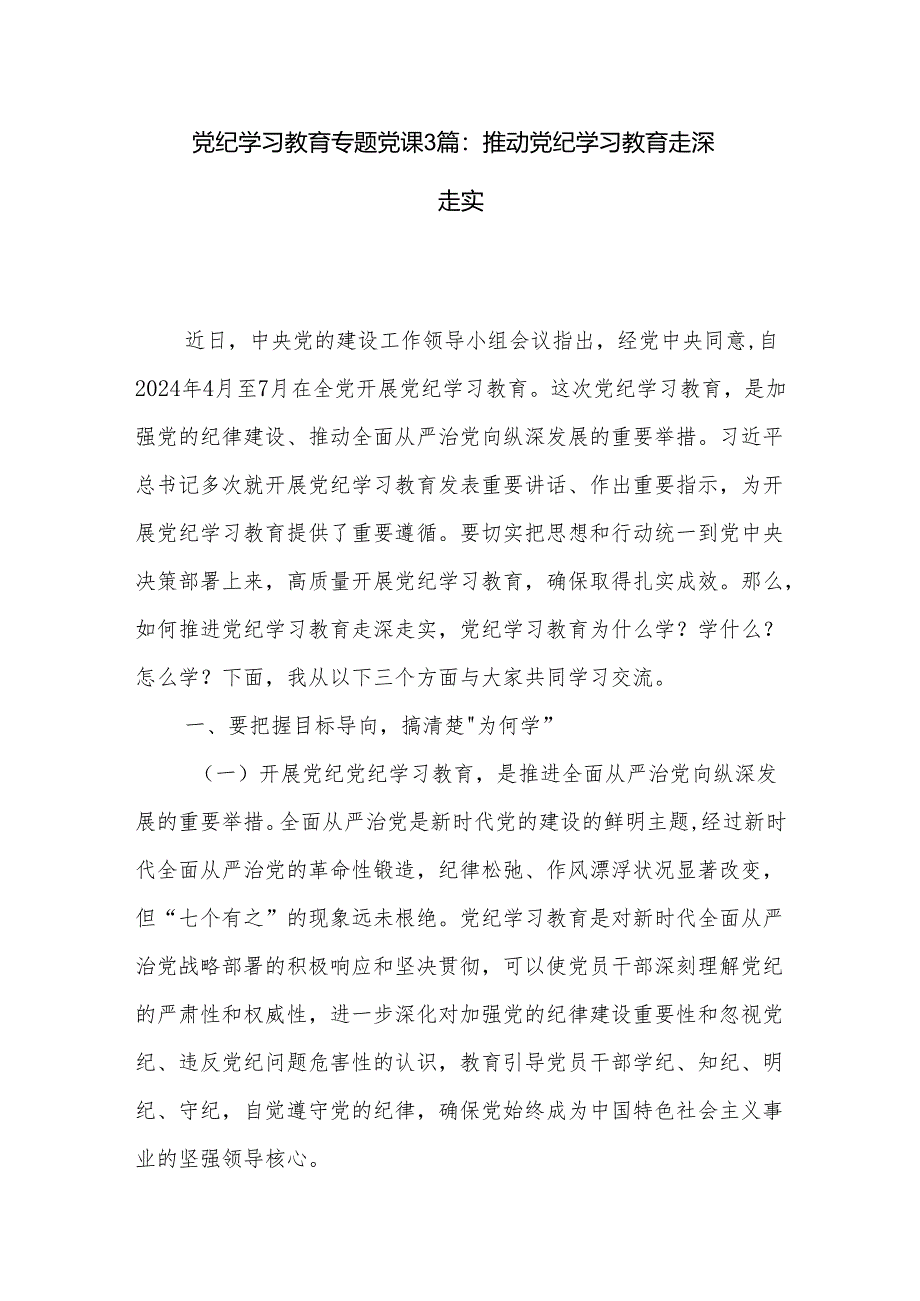 党纪学习教育专题党课3篇：推动党纪学习教育走深走实

近日，中央党的建设工作领导小组会议指出，经党中央同意,自2024年4月至7月在全党开展党纪学习教育。这次党纪学习教育，是加强党的纪律建设、推动全面从严治党向纵深发展的重要举措。习近平总书记多次就开展党纪学习教育发表重要讲话、作出重要指示，为开展党纪学习教育提供了重要遵循。要切实把思想和行动统一到党中央决策部署上来，高质量开展党纪学习教育，确保取得扎实成效。那么，如何推进党纪学习教育走深走实，党纪学习教育为什么学？学什么？怎么学？下面，我从以下三个方面与大家共同学习交流。

一、要把握目标导向，搞清楚"为何学”

（一）开展党纪党纪学习教育，是推进全面从严治党向纵深发展的重要举措。全面从严治党是新时代党的建设的鲜明主题,经过新时代全面从严治党的革命性锻造，纪律松弛、作风漂浮状况显著改变，但“七个有之”的现象远未根绝。党纪学习教育是对新时代全面从严治党战略部署的积极响应和坚决贯彻，可以使党员干部深刻理解党纪的严肃性和权威性，进一步深化对加强党的纪律建设重要性和忽视党纪、违反党纪问题危害性的认识，教育引导党员干部学纪、知纪、明纪、守纪，自觉遵守党的纪律，确保党始终成为中国特色社会主义事业的坚强领导核心。